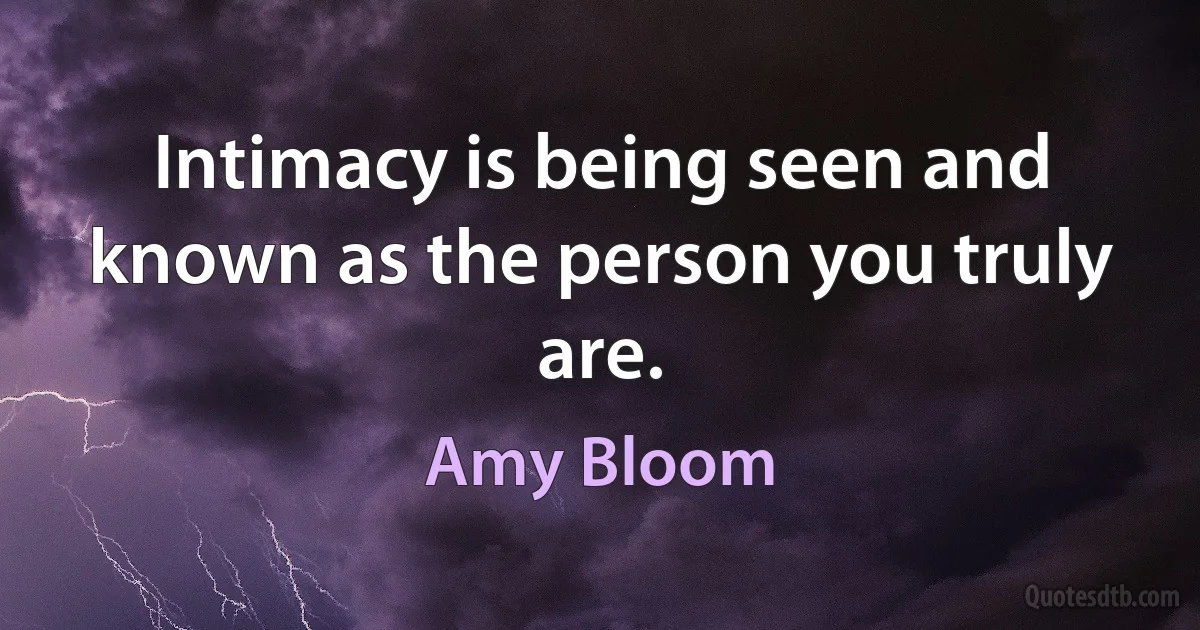 Intimacy is being seen and known as the person you truly are.

Amy Bloom

Quotesdtb.com